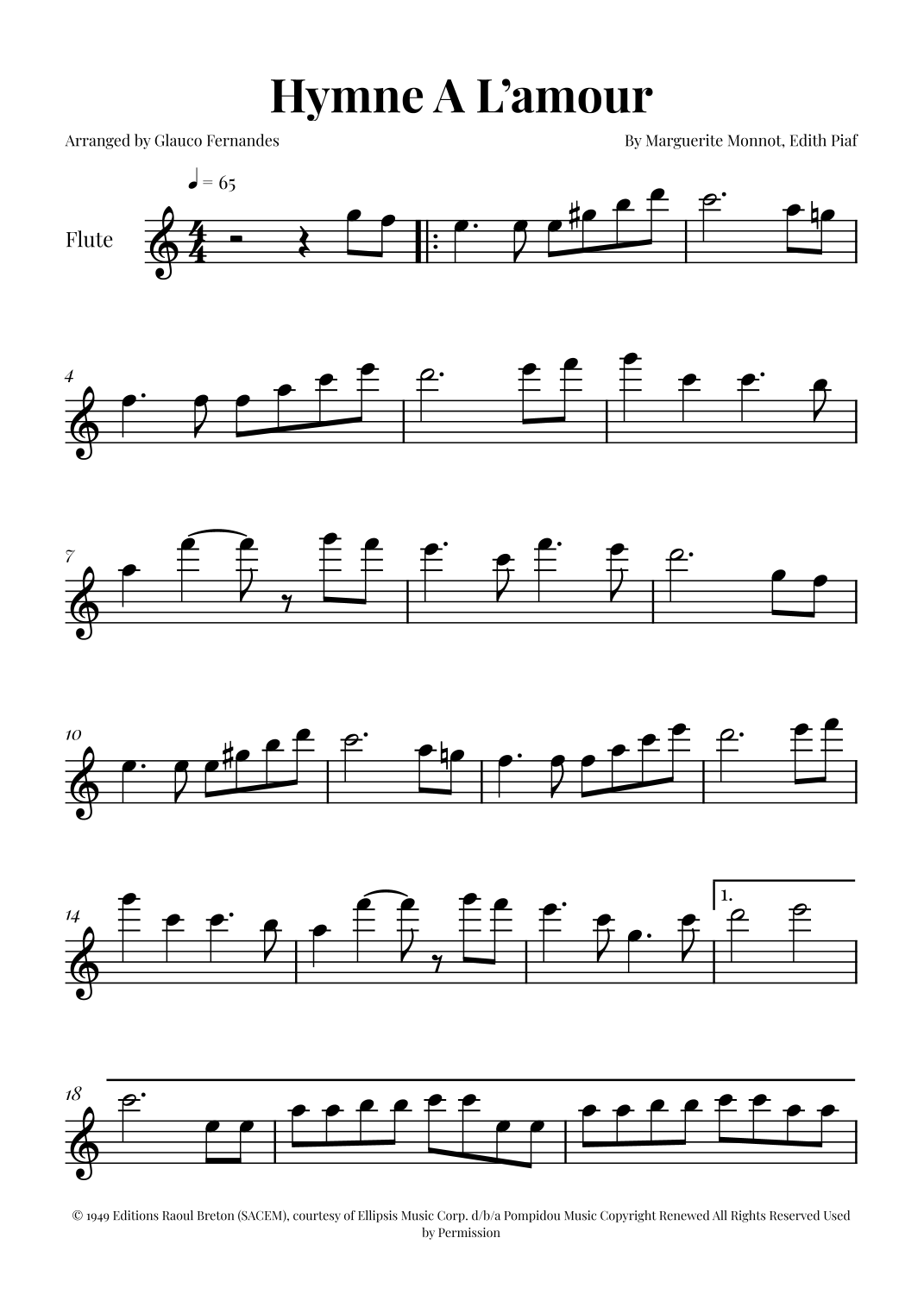 Hymne A L'amour

Arranged by Glauco Fernandes

By Marguerite Monnot, Edith Piaf

♩ = 65

Flute

4

7

10

14

1.

18

© 1949 Editions Raoul Breton (SACEM), courtesy of Ellipsis Music Corp. d/b/a Pompidou Music Copyright Renewed All Rights Reserved Used by Permission